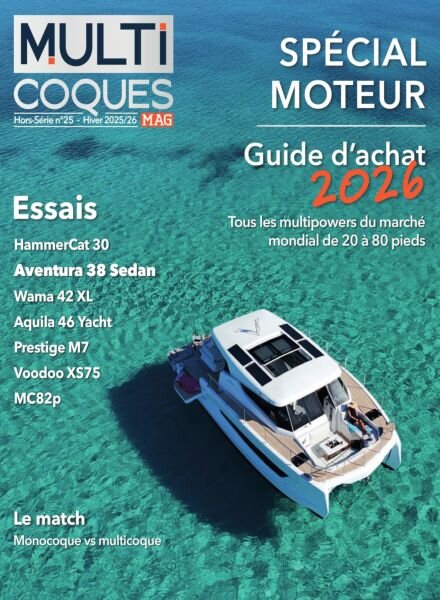 MULTI COQUES
Hors-Série n°25 - Hiver 2025/26 MAG

SPÉCIAL MOTEUR

Guide d'achat 2026
Tous les multipowers du marché mondial de 20 à 80 pieds

Essais
HammerCat 30
Aventura 38 Sedan
Wama 42 XL
Aquila 46 Yacht
Prestige M7
Voodoo XS75
MC82p

Le match
Monocoque vs multicoque